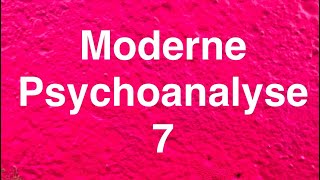 Moderne
Psychoanalyse
7